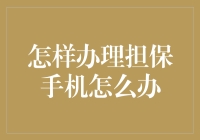 怎样办理担保
手机怎么办